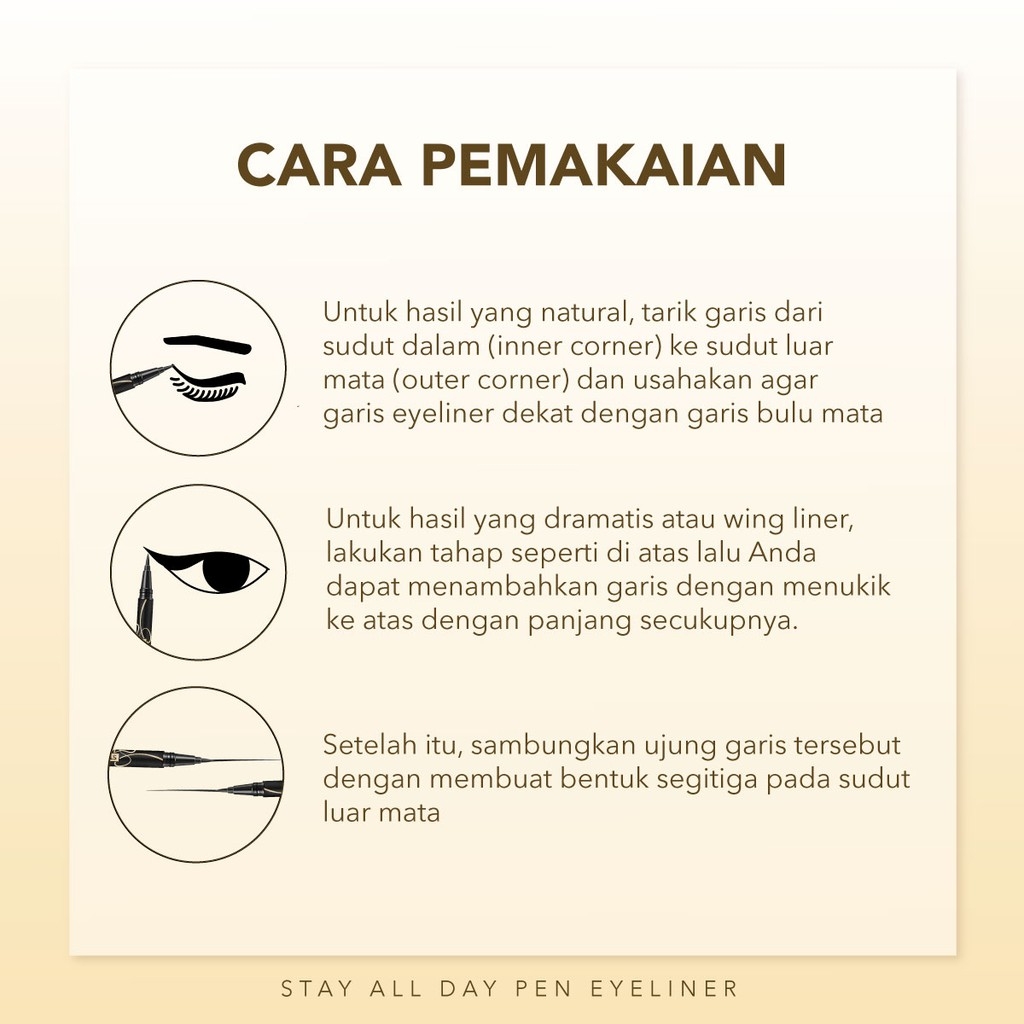 CARA PEMAKAIAN

Untuk hasil yang natural, tarik garis dari sudut dalam (inner corner) ke sudut luar mata (outer corner) dan usahakan agar garis eyeliner dekat dengan garis bulu mata

Untuk hasil yang dramatis atau wing liner, lakukan tahap seperti di atas lalu Anda dapat menambahkan garis dengan menukik ke atas dengan panjang secukupnya.

Setelah itu, sambungkan ujung garis tersebut dengan membuat bentuk segitiga pada sudut luar mata

STAY ALL DAY PEN EYELINER